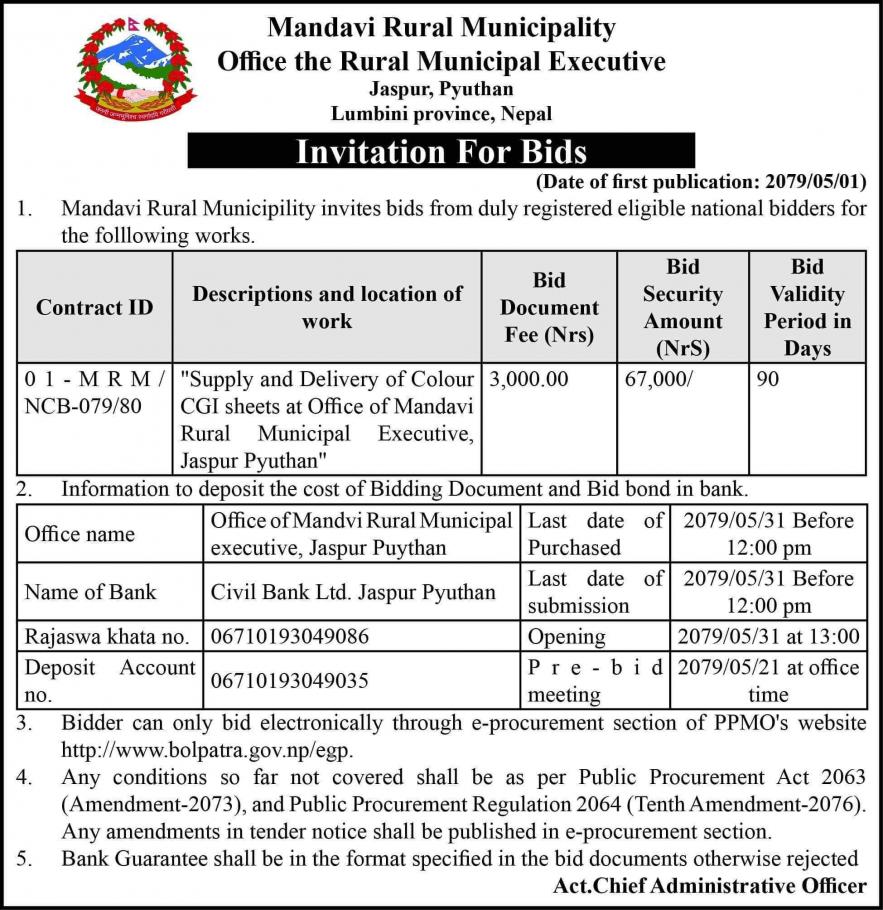 Mandavi Rural Municipality
Office the Rural Municipal Executive
Jaspur, Pyuthan
Lumbini province, Nepal

Invitation For Bids

(Date of first publication: 2079/05/01)

1. Mandavi Rural Municipility invites bids from duly registered eligible national bidders for the folllowing works.

| Contract ID | Descriptions and location of work | Bid Document Fee (Nrs) | Bid Security Amount (NrS) | Bid Validity Period in Days |
|---|---|---|---|---|
| 01-MRM/NCB-079/80 | "Supply and Delivery of Colour CGI sheets at Office of Mandavi Rural Municipal Executive, Jaspur Pyuthan" | 3,000.00 | 67,000/ | 90 |

2. Information to deposit the cost of Bidding Document and Bid bond in bank.

| Office name | Office of Mandvi Rural Municipal executive, Jaspur Puythan | Last date of Purchased | 2079/05/31 Before 12:00 pm |
|---|---|---|---|
| Name of Bank | Civil Bank Ltd. Jaspur Pyuthan | Last date of submission | 2079/05/31 Before 12:00 pm |
| Rajaswa khata no. | 06710193049086 | Opening | 2079/05/31 at 13:00 |
| Deposit Account no. | 06710193049035 | Pre-bid meeting | 2079/05/21 at office time |

3. Bidder can only bid electronically through e-procurement section of PPMO's website http://www.bolpatra.gov.np/egp.

4. Any conditions so far not covered shall be as per Public Procurement Act 2063 (Amendment-2073), and Public Procurement Regulation 2064 (Tenth Amendment-2076). Any amendments in tender notice shall be published in e-procurement section.

5. Bank Guarantee shall be in the format specified in the bid documents otherwise rejected

Act.Chief Administrative Officer